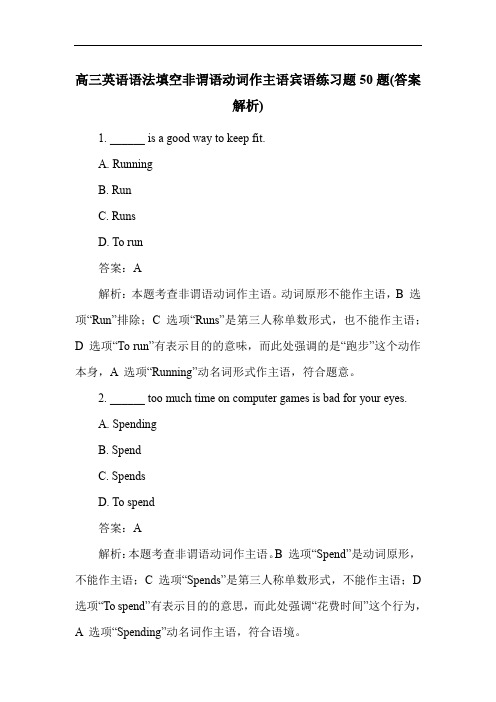 高三英语语法填空非谓语动词作主语宾语练习题 50 题(答案解析)

1. ______ is a good way to keep fit.

A. Running

B. Run

C. Runs

D. To run

答案：A

解析：本题考查非谓语动词作主语。动词原形不能作主语，B 选项“Run”排除；C 选项“Runs”是第三人称单数形式，也不能作主语；D 选项“To run”有表示目的的意味，而此处强调的是“跑步”这个动作本身，A 选项“Running”动名词形式作主语，符合题意。

2. ______ too much time on computer games is bad for your eyes.

A. Spending

B. Spend

C. Spends

D. To spend

答案：A

解析：本题考查非谓语动词作主语。B 选项“Spend”是动词原形，不能作主语；C 选项“Spends”是第三人称单数形式，不能作主语；D 选项“To spend”有表示目的的意思，而此处强调“花费时间”这个行为，A 选项“Spending”动名词作主语，符合语境。